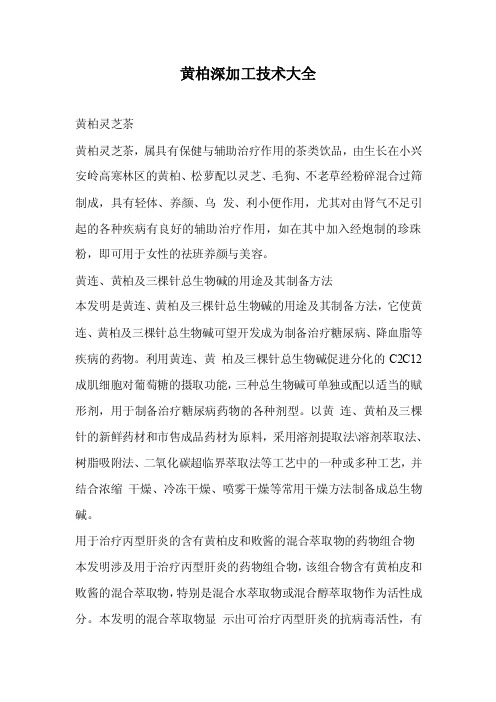 黄柏深加工技术大全

黄柏灵芝茶

黄柏灵芝茶，属具有保健与辅助治疗作用的茶类饮品，由生长在小兴安岭高寒林区的黄柏、松萝配以灵芝、毛狗、不老草经粉碎混合过筛制成，具有轻体、养颜、乌 发、利小便作用，尤其对由肾气不足引起的各种疾病有良好的辅助治疗作用，如在其中加入经炮制的珍珠粉，即可用于女性的祛班养颜与美容。

黄连、黄柏及三棵针总生物碱的用途及其制备方法

本发明是黄连、黄柏及三棵针总生物碱的用途及其制备方法，它使黄连、黄柏及三棵针总生物碱可望开发成为制备治疗糖尿病、降血脂等疾病的药物。利用黄连、黄 柏及三棵针总生物碱促进分化的 C2C12 成肌细胞对葡萄糖的摄取功能，三种总生物碱可单独或配以适当的赋形剂，用于制备治疗糖尿病药物的各种剂型。以黄 连、黄柏及三棵针的新鲜药材和市售成品药材为原料，采用溶剂提取法\溶剂萃取法、树脂吸附法、二氧化碳超临界萃取法等工艺中的一种或多种工艺，并结合浓缩 干燥、冷冻干燥、喷雾干燥等常用干燥方法制备成总生物碱。

用于治疗丙型肝炎的含有黄柏皮和败酱的混合萃取物的药物组合物

本发明涉及用于治疗丙型肝炎的药物组合物，该组合物含有黄柏皮和败酱的混合萃取物，特别是混合水萃取物或混合醇萃取物作为活性成分。本发明的混合萃取物显 示出可治疗丙型肝炎的抗病毒活性，有